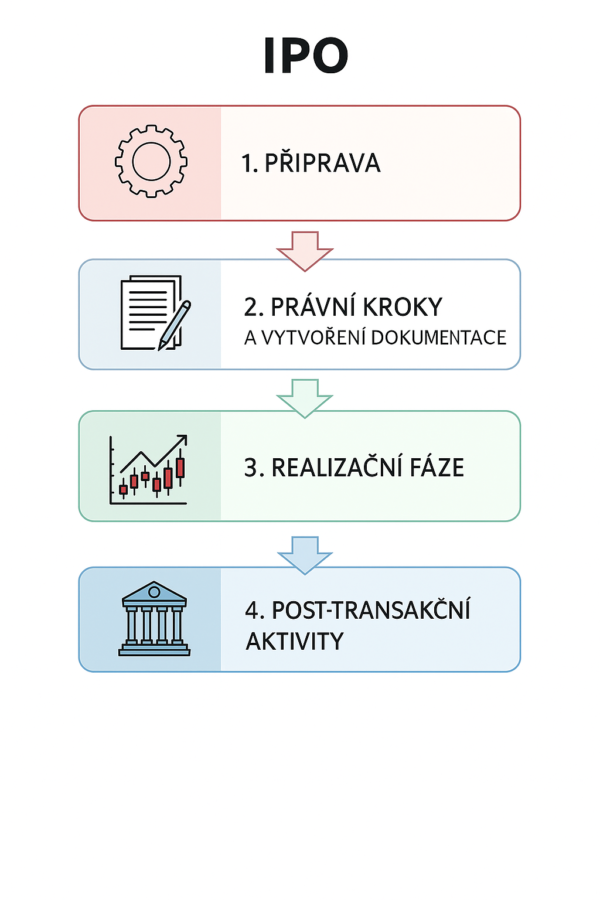 IPO

1. PŘIPRAVA

2. PRÁVNÍ KROKY
A VYTVOŘENÍ DOKUMENTACE

3. REALIZAČNÍ FÁZE

4. POST-TRANSAKČNÍ AKTIVITY